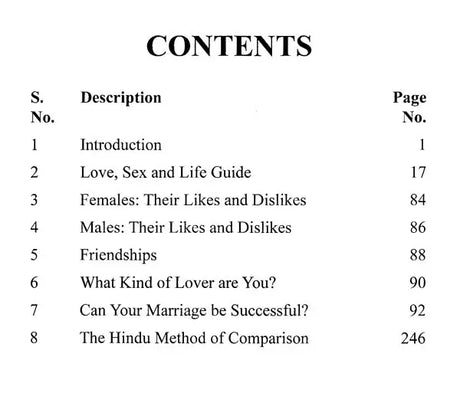 CONTENTS

S. No. Description Page No.

1 Introduction 1
2 Love, Sex and Life Guide 17
3 Females: Their Likes and Dislikes 84
4 Males: Their Likes and Dislikes 86
5 Friendships 88
6 What Kind of Lover are You? 90
7 Can Your Marriage be Successful? 92
8 The Hindu Method of Comparison 246